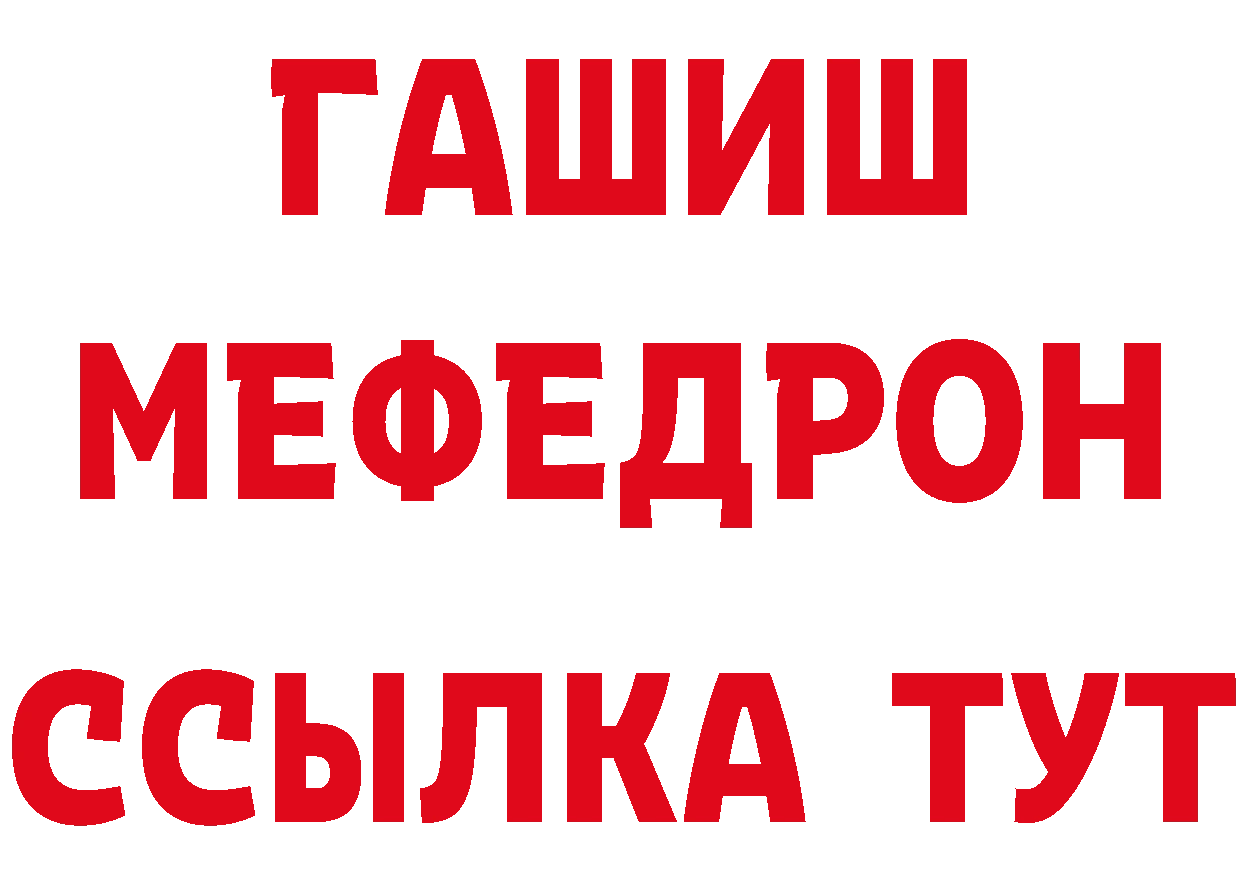 ГАШИШ
МЕФЕДРОН
ССЫЛКА ТУТ